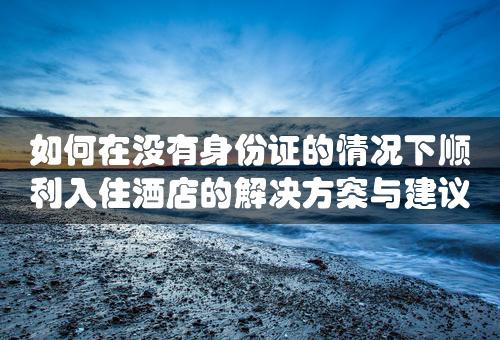 如何在没有身份证的情况下顺利入住酒店的解决方案与建议